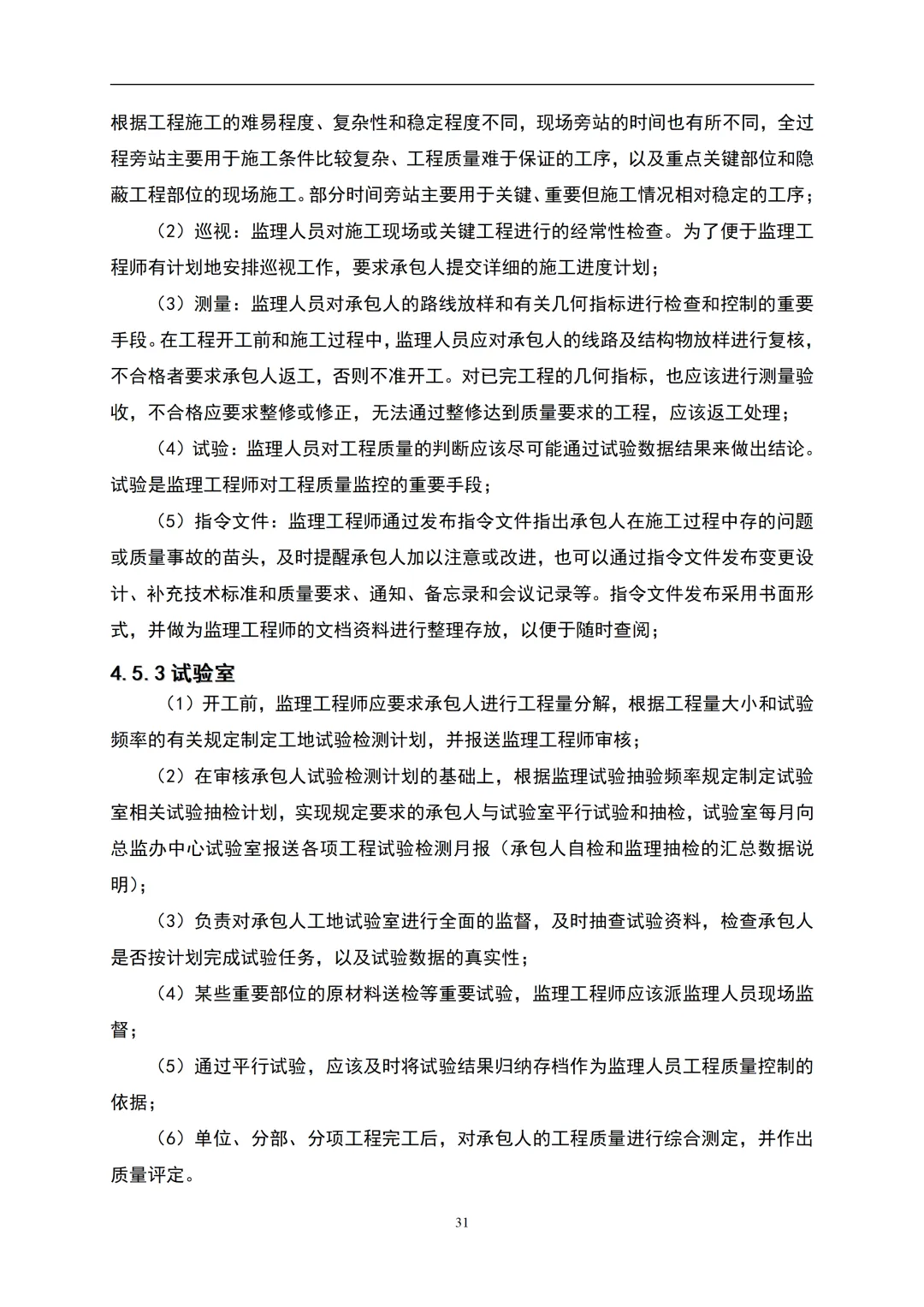 根据工程施工的难易程度、复杂性和稳定程度不同，现场旁站的时间也有所不同，全过程旁站主要用于施工条件比较复杂、工程质量难于保证的工序，以及重点关键部位和隐蔽工程部位的现场施工。部分时间旁站主要用于关键、重要但施工情况相对稳定的工序；

（2）巡视：监理人员对施工现场或关键工程进行的经常性检查。为了便于监理工程师有计划地安排巡视工作，要求承包人提交详细的施工进度计划；

（3）测量：监理人员对承包人的路线放样和有关几何指标进行检查和控制的重要手段。在工程开工前和施工过程中，监理人员应对承包人的线路及结构物放样进行复核，不合格者要求承包人返工，否则不准开工。对已完工程的几何指标，也应该进行测量验收，不合格应要求整修或修正，无法通过整修达到质量要求的工程，应该返工处理；

（4）试验：监理人员对工程质量的判断应该尽可能通过试验数据结果来做出结论。试验是监理工程师对工程质量监控的重要手段；

（5）指令文件：监理工程师通过发布指令文件指出承包人在施工过程中存的问题或质量事故的苗头，及时提醒承包人加以注意或改进，也可以通过指令文件发布变更设计、补充技术标准和质量要求、通知、备忘录和会议记录等。指令文件发布采用书面形式，并做为监理工程师的文档资料进行整理存放，以便于随时查阅；

4.5.3 试验室

（1）开工前，监理工程师应要求承包人进行工程量分解，根据工程量大小和试验频率的有关规定制定工地试验检测计划，并报送监理工程师审核；

（2）在审核承包人试验检测计划的基础上，根据监理试验抽验频率规定制定试验室相关试验抽检计划，实现规定要求的承包人与试验室平行试验和抽检，试验室每月向总监办中心试验室报送各项工程试验检测月报（承包人自检和监理抽检的汇总数据说明）；

（3）负责对承包人工地试验室进行全面的监督，及时抽查试验资料，检查承包人是否按计划完成试验任务，以及试验数据的真实性；

（4）某些重要部位的原材料送检等重要试验，监理工程师应该派监理人员现场监督；

（5）通过平行试验，应该及时将试验结果归纳存档作为监理人员工程质量控制的依据；

（6）单位、分部、分项工程完工后，对承包人的工程质量进行综合测定，并作出质量评定。

31